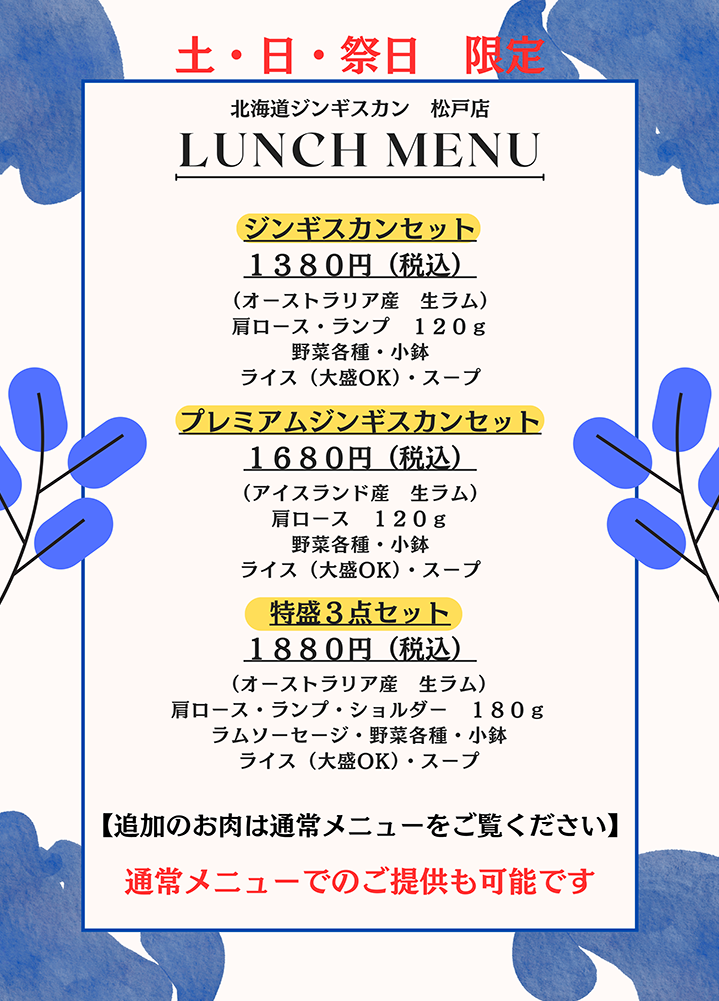 土・日・祭日 限定

北海道ジンギスカン 松戸店

LUNCH MENU

ジンギスカンセット

１３８０円（税込）

（オーストラリア産 生ラム）
肩ロース・ランプ １２０ｇ
野菜各種・小鉢
ライス（大盛OK）・スープ

プレミアムジンギスカンセット

１６８０円（税込）

（アイスランド産 生ラム）
肩ロース １２０ｇ
野菜各種・小鉢
ライス（大盛OK）・スープ

特盛３点セット

１８８０円（税込）

（オーストラリア産 生ラム）
肩ロース・ランプ・ショルダー １８０ｇ
ラムソーセージ・野菜各種・小鉢
ライス（大盛OK）・スープ

【追加のお肉は通常メニューをご覧ください】

通常メニューでのご提供も可能です